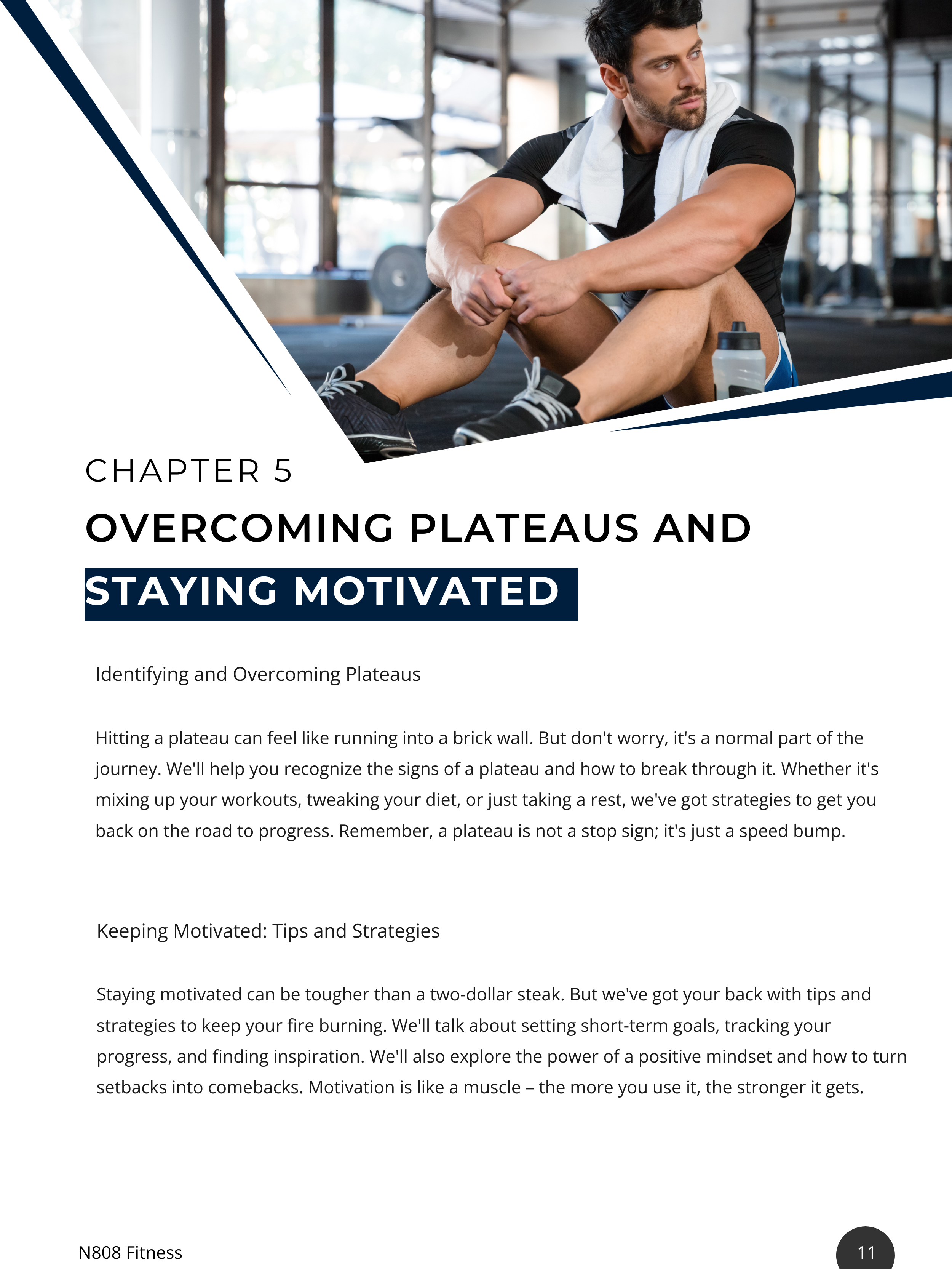 CHAPTER 5

OVERCOMING PLATEAUS AND STAYING MOTIVATED

Identifying and Overcoming Plateaus

Hitting a plateau can feel like running into a brick wall. But don't worry, it's a normal part of the journey. We'll help you recognize the signs of a plateau and how to break through it. Whether it's mixing up your workouts, tweaking your diet, or just taking a rest, we've got strategies to get you back on the road to progress. Remember, a plateau is not a stop sign; it's just a speed bump.

Keeping Motivated: Tips and Strategies

Staying motivated can be tougher than a two-dollar steak. But we've got your back with tips and strategies to keep your fire burning. We'll talk about setting short-term goals, tracking your progress, and finding inspiration. We'll also explore the power of a positive mindset and how to turn setbacks into comebacks. Motivation is like a muscle – the more you use it, the stronger it gets.

N808 Fitness

11